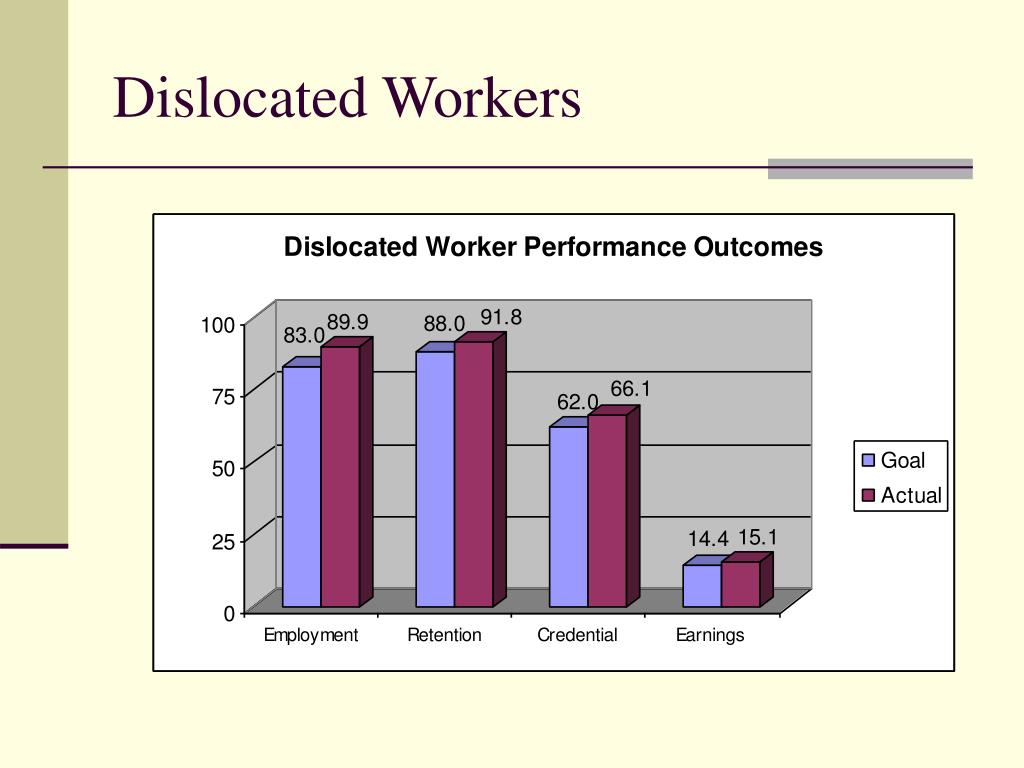 Dislocated Workers

Dislocated Worker Performance Outcomes

100
75
50
25
0

83.0 89.9
88.0 91.8
62.0 66.1
14.4 15.1

Employment
Retention
Credential
Earnings

Goal
Actual